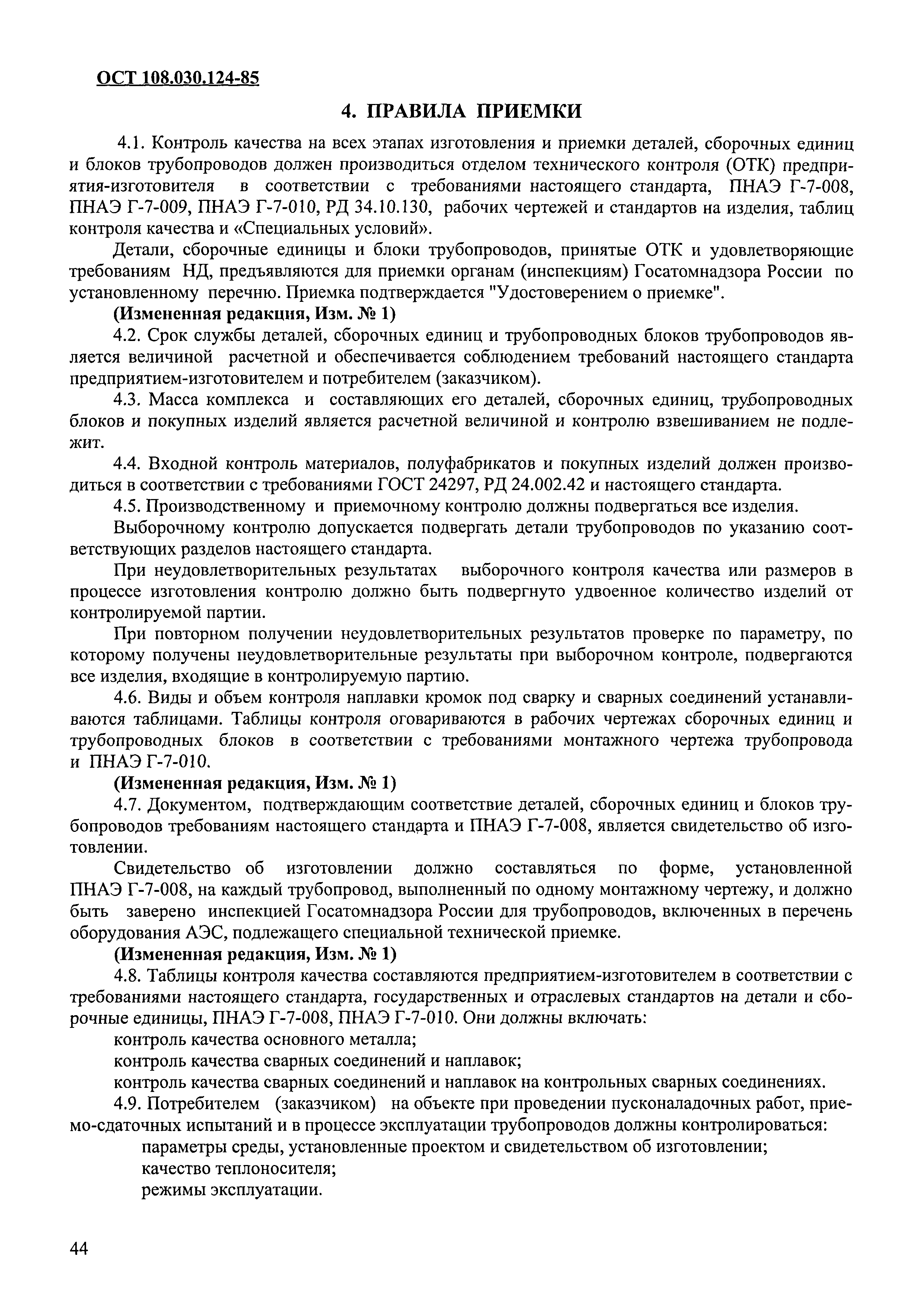 ОСТ 108.030.124-85

4. ПРАВИЛА ПРИЕМКИ

4.1. Контроль качества на всех этапах изготовления и приемки деталей, сборочных единиц и блоков трубопроводов должен производиться отделом технического контроля (ОТК) предприятия-изготовителя в соответствии с требованиями настоящего стандарта, ПНАЭ Г-7-008, ПНАЭ Г-7-009, ПНАЭ Г-7-010, РД 34.10.130, рабочих чертежей и стандартов на изделия, таблиц контроля качества и «Специальных условий».

Детали, сборочные единицы и блоки трубопроводов, принятые ОТК и удовлетворяющие требованиям НД, предъявляются для приемки органам (инспекциям) Госатомнадзора России по установленному перечню. Приемка подтверждается "Удостоверением о приемке".

(Измененная редакция, Изм. № 1)

4.2. Срок службы деталей, сборочных единиц и трубопроводных блоков трубопроводов является величиной расчетной и обеспечивается соблюдением требований настоящего стандарта предприятием-изготовителем и потребителем (заказчиком).

4.3. Масса комплекса и составляющих его деталей, сборочных единиц, трубопроводных блоков и покупных изделий является расчетной величиной и контролю взвешиванием не подлежит.

4.4. Входной контроль материалов, полуфабрикатов и покупных изделий должен производиться в соответствии с требованиями ГОСТ 24297, РД 24.002.42 и настоящего стандарта.

4.5. Производственному и приемочному контролю должны подвергаться все изделия.

Выборочному контролю допускается подвергать детали трубопроводов по указанию соответствующих разделов настоящего стандарта.

При неудовлетворительных результатах выборочного контроля качества или размеров в процессе изготовления контролю должно быть подвергнуто удвоенное количество изделий от контролируемой партии.

При повторном получении неудовлетворительных результатов проверке по параметру, по которому получены неудовлетворительные результаты при выборочном контроле, подвергаются все изделия, входящие в контролируемую партию.

4.6. Виды и объем контроля наплавки кромок под сварку и сварных соединений устанавливаются таблицами. Таблицы контроля оговариваются в рабочих чертежах сборочных единиц и трубопроводных блоков в соответствии с требованиями монтажного чертежа трубопровода и ПНАЭ Г-7-010.

(Измененная редакция, Изм. № 1)

4.7. Документом, подтверждающим соответствие деталей, сборочных единиц и блоков трубопроводов требованиям настоящего стандарта и ПНАЭ Г-7-008, является свидетельство об изготовлении.

Свидетельство об изготовлении должно составляться по форме, установленной ПНАЭ Г-7-008, на каждый трубопровод, выполненный по одному монтажному чертежу, и должно быть заверено инспекцией Госатомнадзора России для трубопроводов, включенных в перечень оборудования АЭС, подлежащего специальной технической приемке.

(Измененная редакция, Изм. № 1)

4.8. Таблицы контроля качества составляются предприятием-изготовителем в соответствии с требованиями настоящего стандарта, государственных и отраслевых стандартов на детали и сборочные единицы, ПНАЭ Г-7-008, ПНАЭ Г-7-010. Они должны включать:

контроль качества основного металла;

контроль качества сварных соединений и наплавок;

контроль качества сварных соединений и наплавок на контрольных сварных соединениях.

4.9. Потребителем (заказчиком) на объекте при проведении пусконаладочных работ, приемо-сдаточных испытаний и в процессе эксплуатации трубопроводов должны контролироваться:

параметры среды, установленные проектом и свидетельством об изготовлении;

качество теплоносителя;

режимы эксплуатации.

44